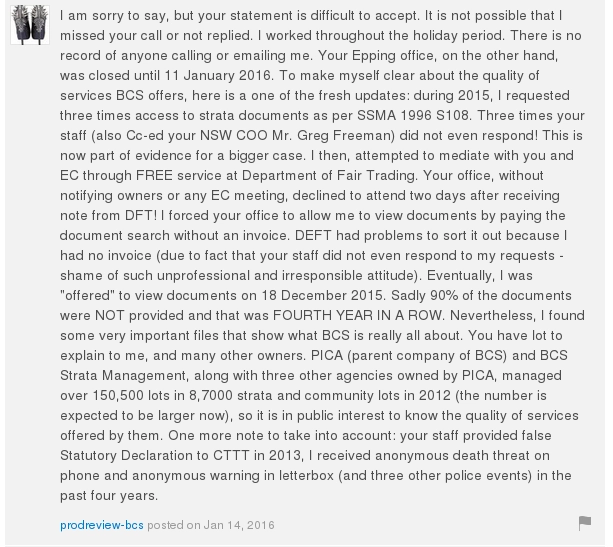 I am sorry to say, but your statement is difficult to accept. It is not possible that I missed your call or not replied. I worked throughout the holiday period. There is no record of anyone calling or emailing me. Your Epping office, on the other hand, was closed until 11 January 2016. To make myself clear about the quality of services BCS offers, here is a one of the fresh updates: during 2015, I requested three times access to strata documents as per SSMA 1996 S108. Three times your staff (also Cc-ed your NSW COO Mr. Greg Freeman) did not even respond! This is now part of evidence for a bigger case. I then, attempted to mediate with you and EC through FREE service at Department of Fair Trading. Your office, without notifying owners or any EC meeting, declined to attend two days after receiving note from DFT! I forced your office to allow me to view documents by paying the document search without an invoice. DEFT had problems to sort it out because I had no invoice (due to fact that your staff did not even respond to my requests - shame of such unprofessional and irresponsible attitude). Eventually, I was "offered" to view documents on 18 December 2015. Sadly 90% of the documents were NOT provided and that was FOURTH YEAR IN A ROW. Nevertheless, I found some very important files that show what BCS is really all about. You have lot to explain to me, and many other owners. PICA (parent company of BCS) and BCS Strata Management, along with three other agencies owned by PICA, managed over 150,500 lots in 8,7000 strata and community lots in 2012 (the number is expected to be larger now), so it is in public interest to know the quality of services offered by them. One more note to take into account: your staff provided false Statutory Declaration to CTTT in 2013, I received anonymous death threat on phone and anonymous warning in letterbox (and three other police events) in the past four years.

prodreview-bcs posted on Jan 14, 2016